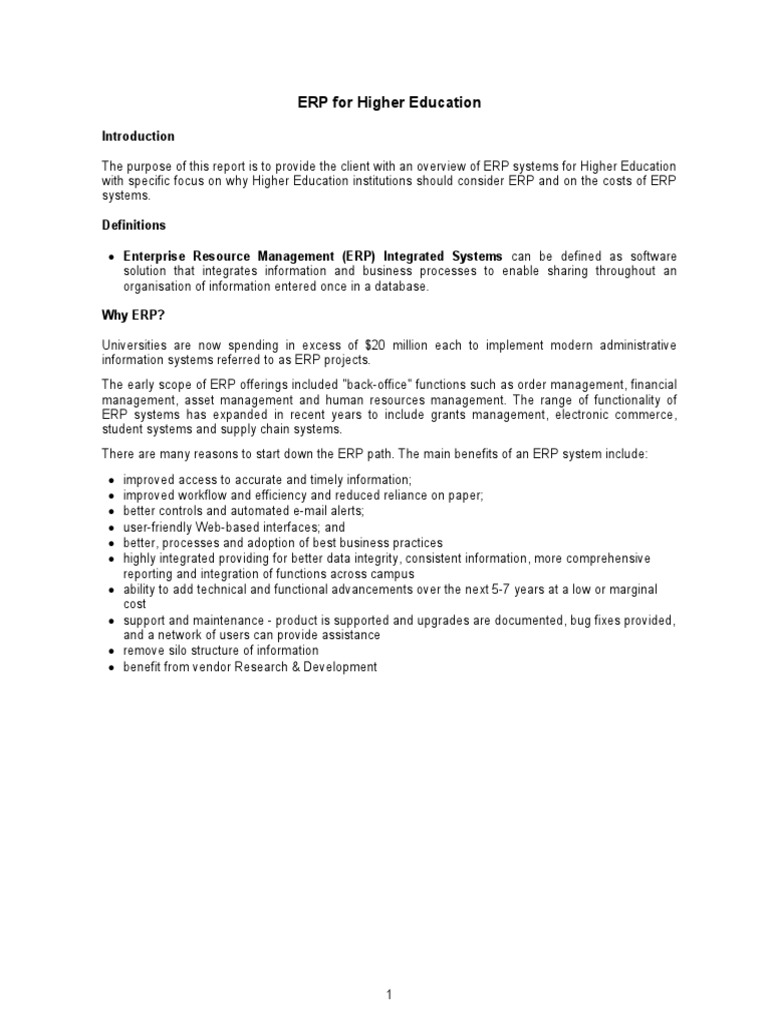 ERP for Higher Education

Introduction

The purpose of this report is to provide the client with an overview of ERP systems for Higher Education with specific focus on why Higher Education institutions should consider ERP and on the costs of ERP systems.

Definitions

• Enterprise Resource Management (ERP) Integrated Systems can be defined as software solution that integrates information and business processes to enable sharing throughout an organisation of information entered once in a database.

Why ERP?

Universities are now spending in excess of $20 million each to implement modern administrative information systems referred to as ERP projects.

The early scope of ERP offerings included "back-office" functions such as order management, financial management, asset management and human resources management. The range of functionality of ERP systems has expanded in recent years to include grants management, electronic commerce, student systems and supply chain systems.

There are many reasons to start down the ERP path. The main benefits of an ERP system include:

• improved access to accurate and timely information;
• improved workflow and efficiency and reduced reliance on paper;
• better controls and automated e-mail alerts;
• user-friendly Web-based interfaces; and
• better, processes and adoption of best business practices
• highly integrated providing for better data integrity, consistent information, more comprehensive reporting and integration of functions across campus
• ability to add technical and functional advancements over the next 5-7 years at a low or marginal cost
• support and maintenance - product is supported and upgrades are documented, bug fixes provided, and a network of users can provide assistance
• remove silo structure of information
• benefit from vendor Research & Development

1